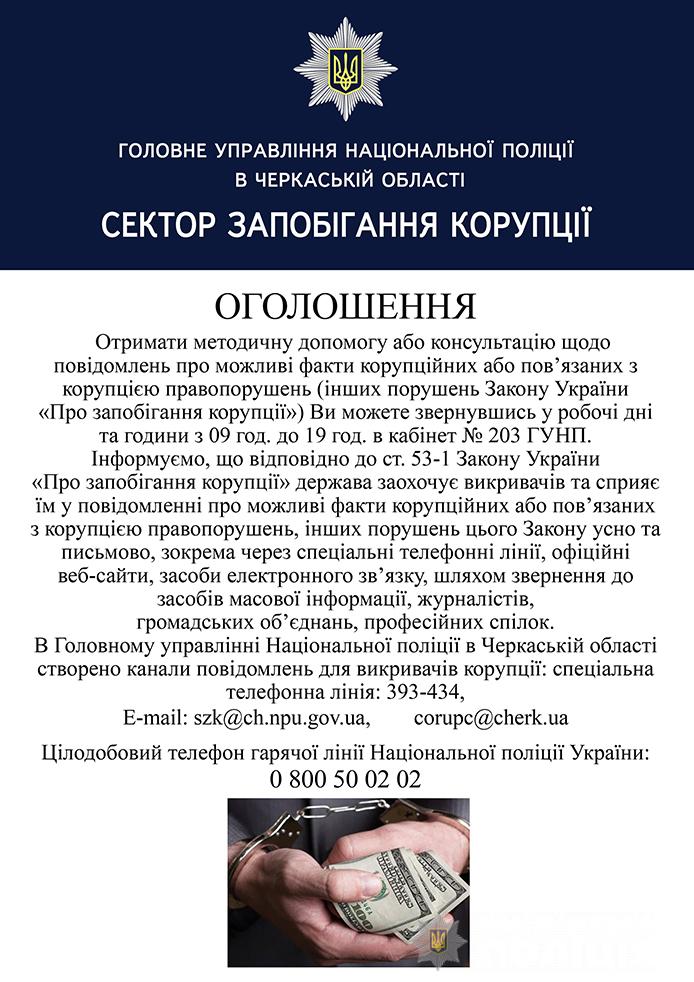 ГОЛОВНЕ УПРАВЛІННЯ НАЦІОНАЛЬНОЇ ПОЛІЦІЇ
В ЧЕРКАСЬКІЙ ОБЛАСТІ

СЕКТОР ЗАПОБІГАННЯ КОРУПЦІЇ

ОГОЛОШЕННЯ

Отримати методичну допомогу або консультацію щодо повідомлень про можливі факти корупційних або пов'язаних з корупцією правопорушень (інших порушень Закону України «Про запобігання корупції») Ви можете звернувшись у робочі дні та години з 09 год. до 19 год. в кабінет № 203 ГУНП.

Інформуємо, що відповідно до ст. 53-1 Закону України «Про запобігання корупції» держава заохочує викривачів та сприяє їм у повідомленні про можливі факти корупційних або пов'язаних з корупцією правопорушень, інших порушень цього Закону усно та письмово, зокрема через спеціальні телефонні лінії, офіційні веб-сайти, засоби електронного зв'язку, шляхом звернення до засобів масової інформації, журналістів, громадських об'єднань, професійних спілок.

В Головному управлінні Національної поліції в Черкаській області створено канали повідомлень для викривачів корупції: спеціальна телефонна лінія: 393-434,

E-mail: szk@ch.npu.gov.ua, corupc@cherk.ua

Цілодобовий телефон гарячої лінії Національної поліції України:
0 800 50 02 02